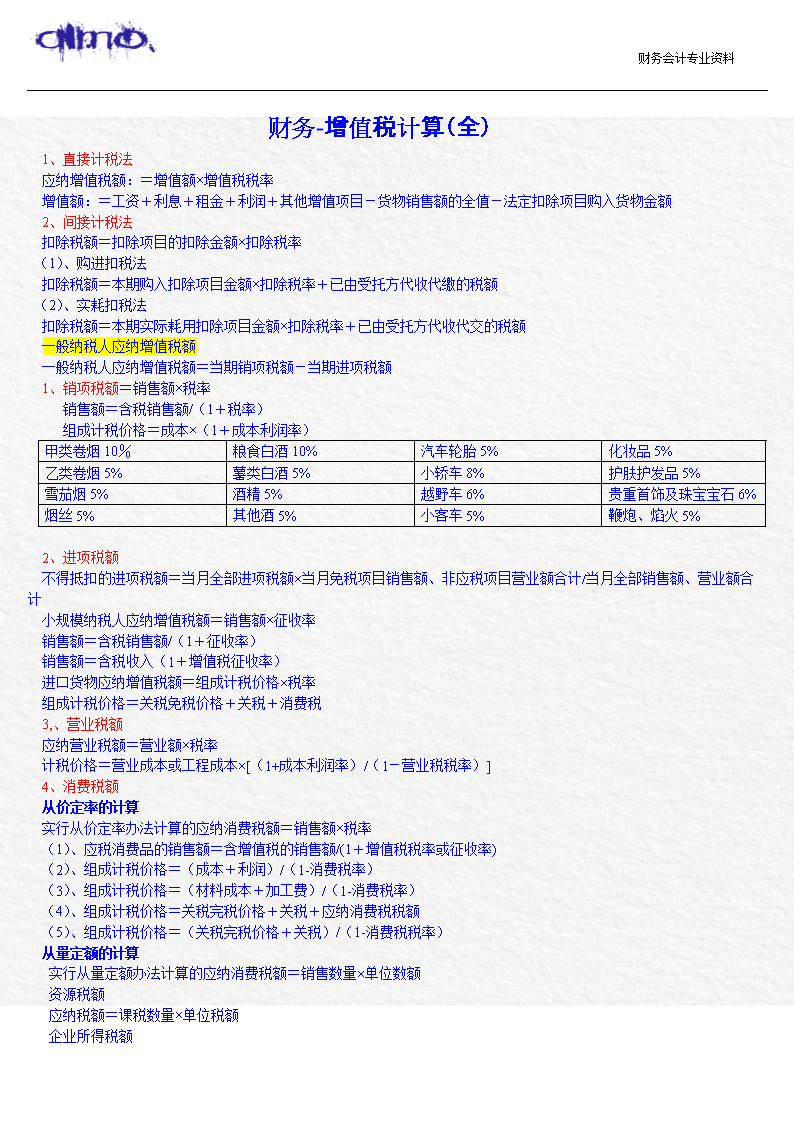 财务会计专业资料

财务-增值税计算(全)

1、直接计税法
应纳增值税额：＝增值额×增值税税率
增值额：＝工资＋利息＋租金＋利润＋其他增值项目－货物销售额的全值－法定扣除项目购入货物金额
2、间接计税法
扣除税额=扣除项目的扣除金额×扣除税率
(1)、购进扣税法
扣除税额=本期购入扣除项目金额×扣除税率＋已由受托方代收代缴的税额
(2)、实耗扣税法
扣除税额=本期实际耗用扣除项目金额×扣除税率＋已由受托方代收代交的税额
一般纳税人应纳增值税额
一般纳税人应纳增值税额＝当期销项税额－当期进项税额
1、销项税额＝销售额×税率
销售额＝含税销售额/（1＋税率）
组成计税价格＝成本×（1＋成本利润率）

| 甲类卷烟 10% | 粮食白酒 10% | 汽车轮胎 5% | 化妆品 5% |
|---|---|---|---|
| 乙类卷烟 5% | 薯类白酒 5% | 小轿车 8% | 护肤护发品 5% |
| 雪茄烟 5% | 酒精 5% | 越野车 6% | 贵重首饰及珠宝宝石 6% |
| 烟丝 5% | 其他酒 5% | 小客车 5% | 鞭炮、焰火 5% |

2、进项税额
不得抵扣的进项税额=当月全部进项税额×当月免税项目销售额、非应税项目营业额合计/当月全部销售额、营业额合计
小规模纳税人应纳增值税额=销售额×征收率
销售额=含税销售额/（1＋征收率）
销售额=含税收入（1＋增值税征收率）
进口货物应纳增值税额=组成计税价格×税率
组成计税价格=关税免税价格＋关税＋消费税
3,、营业税额
应纳营业税额=营业额×税率
计税价格=营业成本或工程成本×[（1+成本利润率）/（1－营业税税率）]
4、消费税额
从价定率的计算
实行从价定率办法计算的应纳消费税额=销售额×税率
（1）、应税消费品的销售额=含增值税的销售额/(1＋增值税税率或征收率)
（2）、组成计税价格=（成本＋利润）/（1-消费税率）
（3）、组成计税价格=（材料成本＋加工费）/（1-消费税率）
（4）、组成计税价格=关税完税价格＋关税＋应纳消费税税额
（5）、组成计税价格=（关税完税价格＋关税）/（1-消费税税率）
从量定额的计算
实行从量定额办法计算的应纳消费税额=销售数量×单位数额
资源税额
应纳税额=课税数量×单位税额
企业所得税额